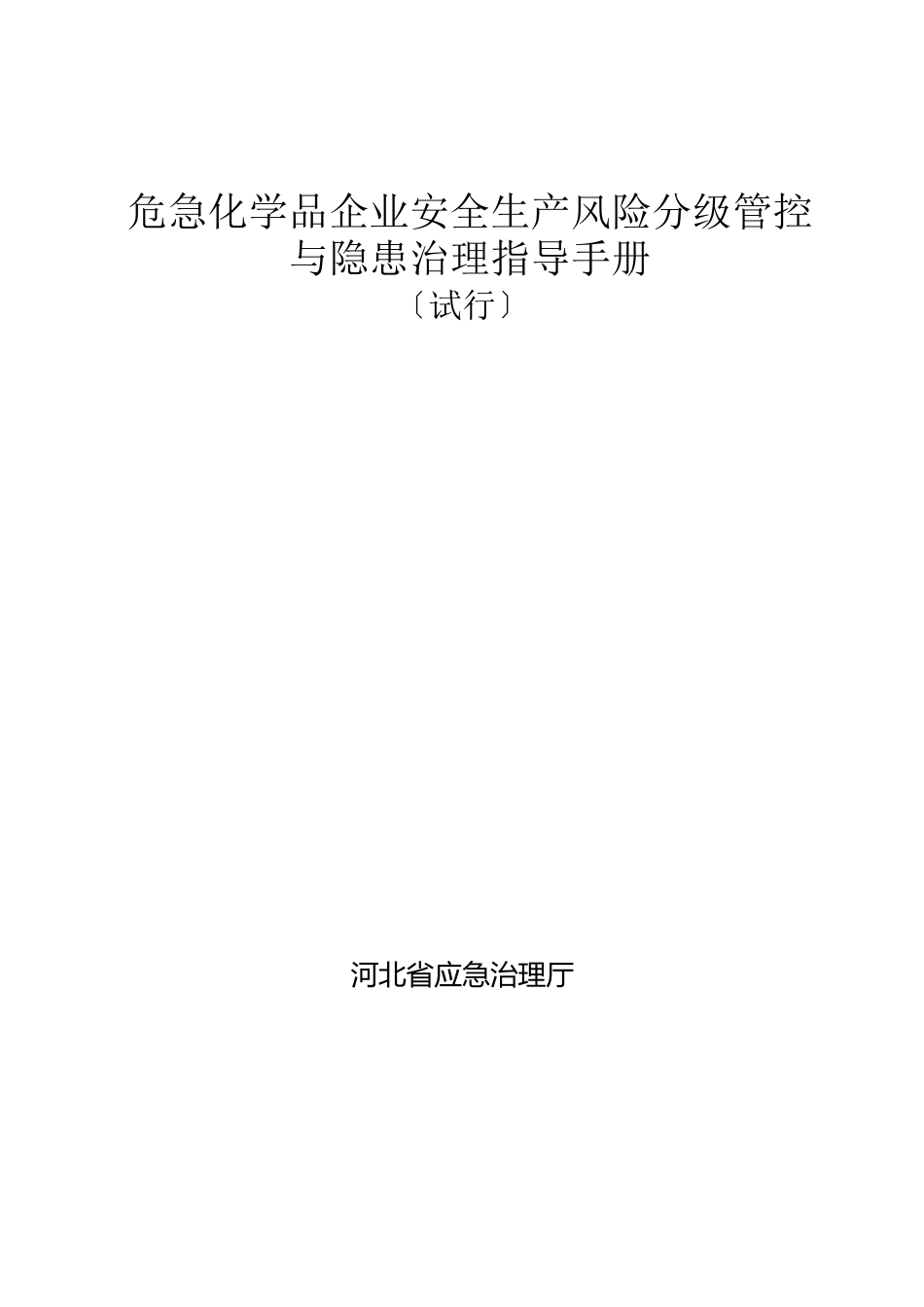 危急化学品企业安全生产风险分级管控与隐患治理指导手册
〔试行〕

河北省应急治理厅